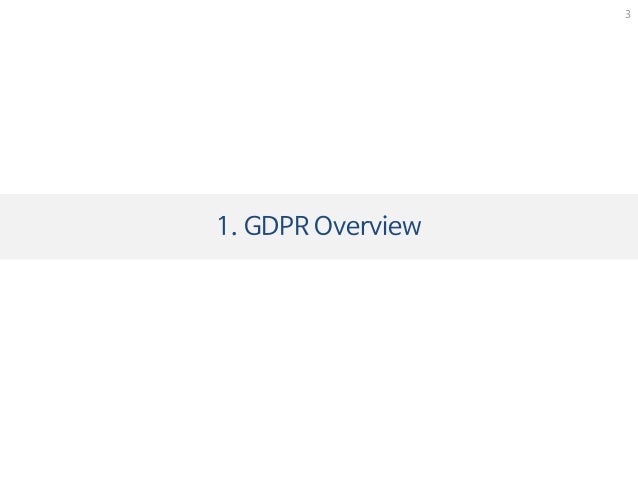 3

1. GDPR Overview